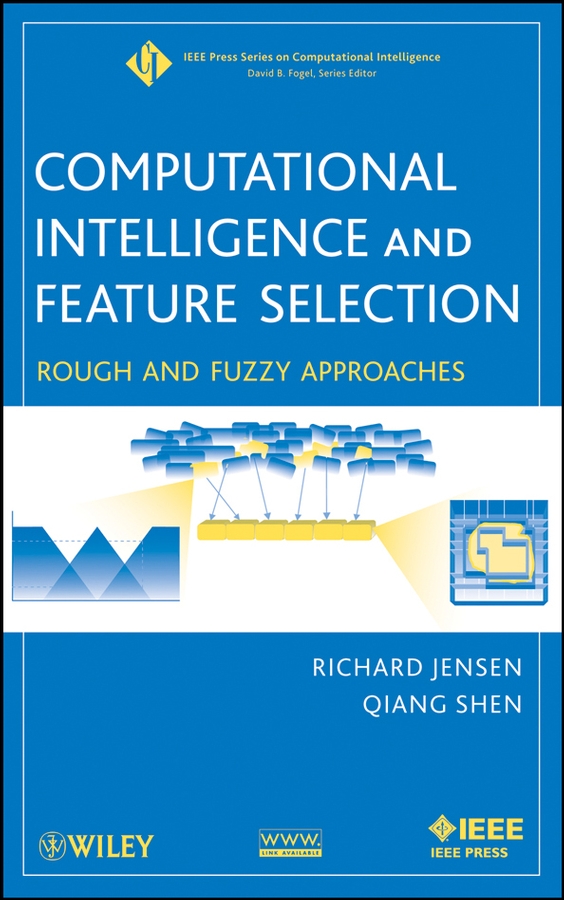 IEEE Press Series on Computational Intelligence
David B. Fogel, Series Editor

COMPUTATIONAL INTELLIGENCE AND FEATURE SELECTION

ROUGH AND FUZZY APPROACHES

RICHARD JENSEN
QIANG SHEN

WILEY

WWW.
LINK AVAILABLE

IEEE
IEEE PRESS